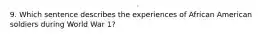 9. Which sentence describes the experiences of African American soldiers during World War 1?